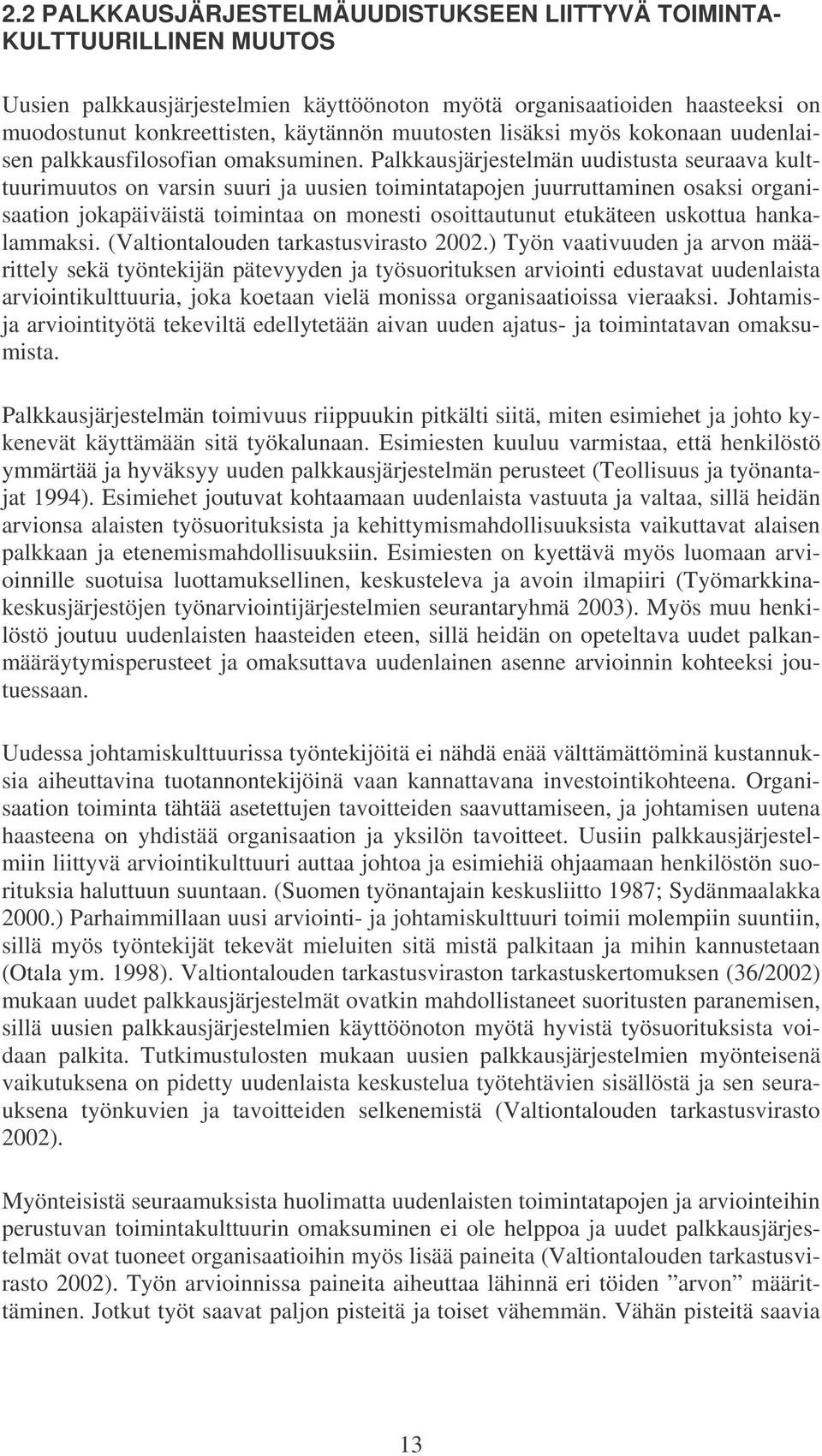 2.2 PALKKAUSJÄRJESTELMÄUUDISTUKSEEN LIITTYVÄ TOIMINTAKULTTUURILLINEN MUUTOS

Uusien palkkausjärjestelmien käyttöönoton myötä organisaatioiden haasteeksi on muodostunut konkreettisten, käytännön muutosten lisäksi myös kokonaan uudenlaisen palkkausfilosofian omaksuminen. Palkkausjärjestelmän uudistusta seuraava kulttuurimuutos on varsin suuri ja uusien toimintatapojen juurruttaminen osaksi organisaation jokapäiväistä toimintaa on monesti osoittautunut etukäteen uskottua hankalammaksi. (Valtiontalouden tarkastusvirasto 2002.) Työn vaativuuden ja arvon määrittely sekä työntekijän pätevyyden ja työsuorituksen arviointi edustavat uudenlaista arviointikulttuuria, joka koetaan vielä monissa organisaatioissa vieraaksi. Johtamis- ja arviointityötä tekeviltä edellytetään aivan uuden ajatus- ja toimintatavan omaksumista.

Palkkausjärjestelmän toimivuus riippuukin pitkälti siitä, miten esimiehet ja johto kykenevät käyttämään sitä työkalunaan. Esimiesten kuuluu varmistaa, että henkilöstö ymmärtää ja hyväksyy uuden palkkausjärjestelmän perusteet (Teollisuus ja työnantajat 1994). Esimiehet joutuvat kohtaamaan uudenlaista vastuuta ja valtaa, sillä heidän arvionsa alaisten työsuorituksista ja kehittymismahdollisuuksista vaikuttavat alaisen palkkaan ja etenemismahdollisuuksiin. Esimiesten on kyettävä myös luomaan arvioinnille suotuisa luottamuksellinen, keskusteleva ja avoin ilmapiiri (Työmarkkinakeskusjärjestöjen työnarviointijärjestelmien seurantaryhmä 2003). Myös muu henkilöstö joutuu uudenlaisten haasteiden eteen, sillä heidän on opeteltava uudet palkanmääräytymisperusteet ja omaksuttava uudenlainen asenne arvioinnin kohteeksi joutuessaan.

Uudessa johtamiskulttuurissa työntekijöitä ei nähdä enää välttämättöminä kustannuksia aiheuttavina tuotannontekijöinä vaan kannattavana investointikohteena. Organisaation toiminta tähtää asetettujen tavoitteiden saavuttamiseen, ja johtamisen uutena haasteena on yhdistää organisaation ja yksilön tavoitteet. Uusiin palkkausjärjestelmiin liittyvä arviointikulttuuri auttaa johtoa ja esimiehiä ohjaamaan henkilöstön suorituksia haluttuun suuntaan. (Suomen työnantajain keskusliitto 1987; Sydänmaalakka 2000.) Parhaimmillaan uusi arviointi- ja johtamiskulttuuri toimii molempiin suuntiin, sillä myös työntekijät tekevät mieluiten sitä mistä palkitaan ja mihin kannustetaan (Otala ym. 1998). Valtiontalouden tarkastusviraston tarkastuskertomuksen (36/2002) mukaan uudet palkkausjärjestelmät ovatkin mahdollistaneet suoritusten paranemisen, sillä uusien palkkausjärjestelmien käyttöönoton myötä hyvistä työsuorituksista voidaan palkita. Tutkimustulosten mukaan uusien palkkausjärjestelmien myönteisenä vaikutuksena on pidetty uudenlaista keskustelua työtehtävien sisällöstä ja sen seurauksena työnkuvien ja tavoitteiden selkenemistä (Valtiontalouden tarkastusvirasto 2002).

Myönteisistä seuraamuksista huolimatta uudenlaisten toimintatapojen ja arviointeihin perustuvan toimintakulttuurin omaksuminen ei ole helppoa ja uudet palkkausjärjestelmät ovat tuoneet organisaatioihin myös lisää paineita (Valtiontalouden tarkastusvirasto 2002). Työn arvioinnissa paineita aiheuttaa lähinnä eri töiden ”arvon” määrittäminen. Jotkut työt saavat paljon pisteitä ja toiset vähemmän. Vähän pisteitä saavia

13